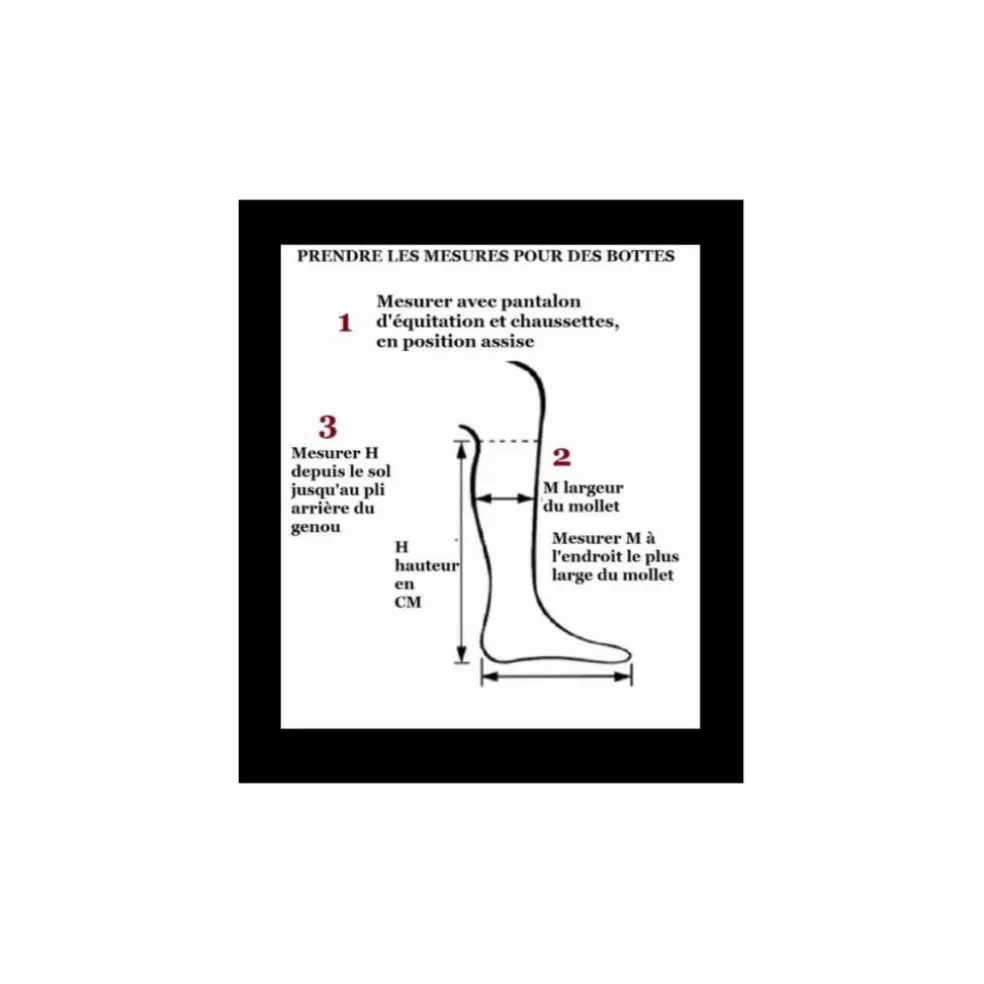 PRENDRE LES MESURES POUR DES BOTTES

1

Mesurer avec pantalon d'équitation et chaussettes, en position assise

3

Mesurer H depuis le sol jusqu'au pli arrière du genou

2

M largeur du mollet

Mesurer M à l'endroit le plus large du mollet

H hauteur en CM